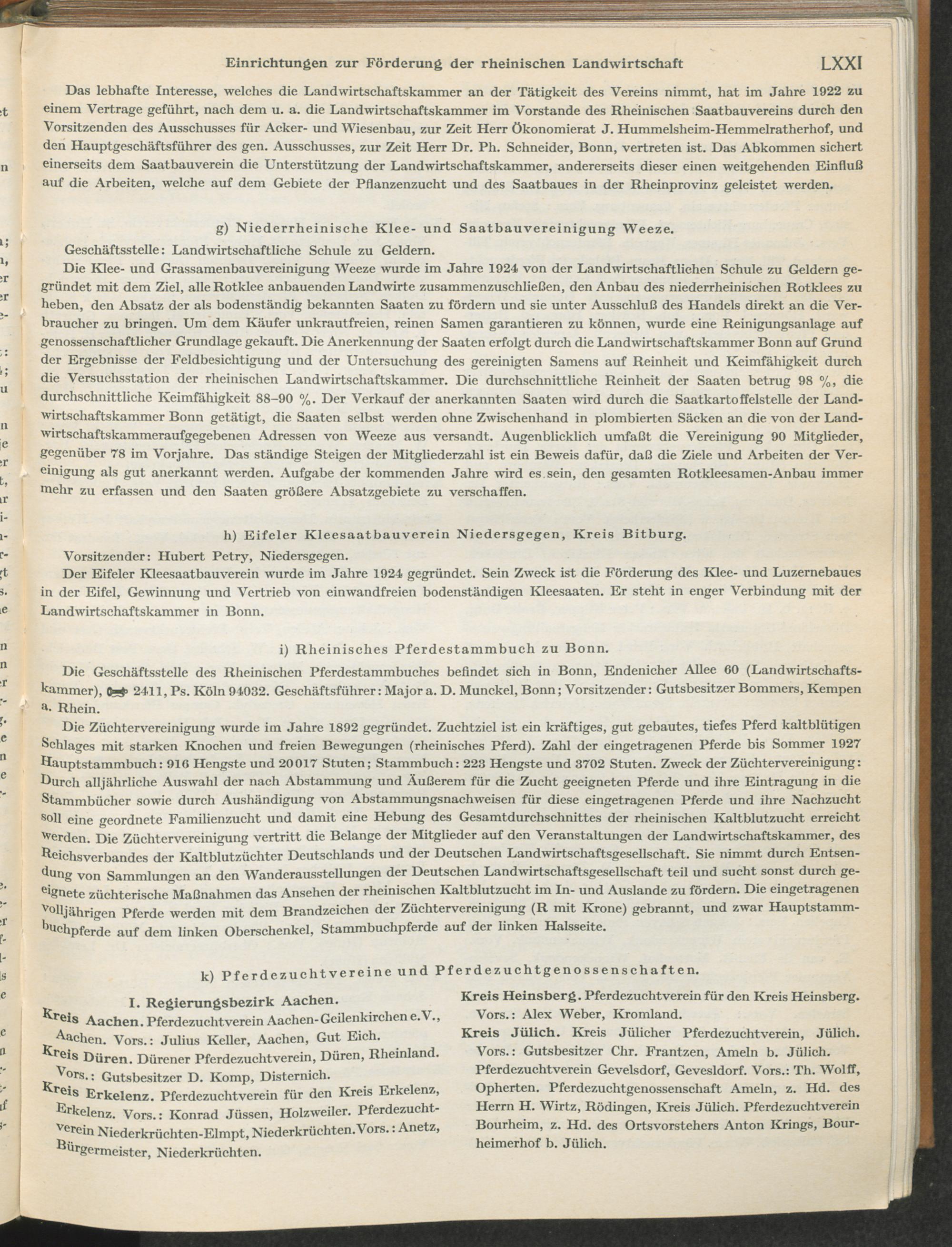 Einrichtungen zur Förderung der rheinischen Landwirtschaft LXXI

Das lebhafte Interesse, welches die Landwirtschaftskammer an der Tätigkeit des Vereins nimmt, hat im Jahre 1922 zu einem Vertrage geführt, nach dem u. a. die Landwirtschaftskammer im Vorstande des Rheinischen Saatbauvereins durch den Vorsitzenden des Ausschusses für Acker- und Wiesenbau, zur Zeit Herr Ökonomierat J. Hummelsheim-Hemmelratherhof, und den Hauptgeschäftsführer des gen. Ausschusses, zur Zeit Herr Dr. Ph. Schneider, Bonn, vertreten ist. Das Abkommen sichert einerseits dem Saatbauverein die Unterstützung der Landwirtschaftskammer, andererseits dieser einen weitgehenden Einfluß auf die Arbeiten, welche auf dem Gebiete der Pflanzenzucht und des Saatbaues in der Rheinprovinz geleistet werden.

g) Niederrheinische Klee- und Saatbauvereinigung Weeze.

Geschäftsstelle: Landwirtschaftliche Schule zu Geldern.

Die Klee- und Grassamenbauvereinigung Weeze wurde im Jahre 1924 von der Landwirtschaftlichen Schule zu Geldern gegründet mit dem Ziel, alle Rotklee anbauenden Landwirte zusammenzuschließen, den Anbau des niederrheinischen Rotklees zu heben, den Absatz der als bodenständig bekannten Saaten zu fördern und sie unter Ausschluß des Handels direkt an die Verbraucher zu bringen. Um dem Käufer unkrautfreien, reinen Samen garantieren zu können, wurde eine Reinigungsanlage auf genossenschaftlicher Grundlage gekauft. Die Anerkennung der Saaten erfolgt durch die Landwirtschaftskammer Bonn auf Grund der Ergebnisse der Feldbesichtigung und der Untersuchung des gereinigten Samens auf Reinheit und Keimfähigkeit durch die Versuchsstation der rheinischen Landwirtschaftskammer. Die durchschnittliche Reinheit der Saaten betrug 98 %, die durchschnittliche Keimfähigkeit 88–90 %. Der Verkauf der anerkannten Saaten wird durch die Saatkartoffelstelle der Landwirtschaftskammer Bonn getätigt, die Saaten selbst werden ohne Zwischenhand in plombierten Säcken an die von der Landwirtschaftskammeraufgegebenen Adressen von Weeze aus versandt. Augenblicklich umfaßt die Vereinigung 90 Mitglieder, gegenüber 78 im Vorjahre. Das ständige Steigen der Mitgliederzahl ist ein Beweis dafür, daß die Ziele und Arbeiten der Vereinigung als gut anerkannt werden. Aufgabe der kommenden Jahre wird es sein, den gesamten Rotkleesamen-Anbau immer mehr zu erfassen und den Saaten größere Absatzgebiete zu verschaffen.

h) Eifeler Kleesaatbauverein Niedersgegen, Kreis Bitburg.

Vorsitzender: Hubert Petry, Niedersgegen.

Der Eifeler Kleesaatbauverein wurde im Jahre 1924 gegründet. Sein Zweck ist die Förderung des Klee- und Luzernebaues in der Eifel, Gewinnung und Vertrieb von einwandfreien bodenständigen Kleesaaten. Er steht in enger Verbindung mit der Landwirtschaftskammer in Bonn.

i) Rheinisches Pferdestammbuch zu Bonn.

Die Geschäftsstelle des Rheinischen Pferdestammbuches befindet sich in Bonn, Endenicher Allee 60 (Landwirtschaftskammer), 2411, Ps. Köln 94032. Geschäftsführer: Major a. D. Munckel, Bonn; Vorsitzender: Gutsbesitzer Bommers, Kempen a. Rhein.

Die Züchtervereinigung wurde im Jahre 1892 gegründet. Zuchtziel ist ein kräftiges, gut gebautes, tiefes Pferd kaltblütigen Schlages mit starken Knochen und freien Bewegungen (rheinisches Pferd). Zahl der eingetragenen Pferde bis Sommer 1927 Hauptstammbuch: 916 Hengste und 20017 Stuten; Stammbuch: 223 Hengste und 3702 Stuten. Zweck der Züchtervereinigung: Durch alljährliche Auswahl der nach Abstammung und Äußerem für die Zucht geeigneten Pferde und ihre Eintragung in die Stammbücher sowie durch Aushändigung von Abstammungsnachweisen für diese eingetragenen Pferde und ihre Nachzucht soll eine geordnete Familienzucht und damit eine Hebung des Gesamtdurchschnittes der rheinischen Kaltblutzucht erreicht werden. Die Züchtervereinigung vertritt die Belange der Mitglieder auf den Veranstaltungen der Landwirtschaftskammer, des Reichsverbandes der Kaltblutzüchter Deutschlands und der Deutschen Landwirtschaftsgesellschaft. Sie nimmt durch Entsendung von Sammlungen an den Wanderausstellungen der Deutschen Landwirtschaftsgesellschaft teil und sucht sonst durch geeignete züchterische Maßnahmen das Ansehen der rheinischen Kaltblutzucht im In- und Auslande zu fördern. Die eingetragenen volljährigen Pferde werden mit dem Brandzeichen der Züchtervereinigung (R mit Krone) gebrannt, und zwar Hauptstammbuchpferde auf dem linken Oberschenkel, Stammbuchpferde auf der linken Halsseite.

k) Pferdezuchtvereine und Pferdezuchtgenossenschaften.

I. Regierungsbezirk Aachen.

Kreis Aachen. Pferdezuchtverein Aachen-Geilenkirchen e.V., Aachen. Vors.: Julius Keller, Aachen, Gut Eich.

Kreis Düren. Dürener Pferdezuchtverein, Düren, Rheinland. Vors.: Gutsbesitzer D. Komp, Disternich.

Kreis Erkelenz. Pferdezuchtverein für den Kreis Erkelenz, Erkelenz. Vors.: Konrad Jüssen, Holzweiler. Pferdezuchtverein Niederkrüchten-Elmpt, Niederkrüchten. Vors.: Anetz, Bürgermeister, Niederkrüchten.

Kreis Heinsberg. Pferdezuchtverein für den Kreis Heinsberg. Vors.: Alex Weber, Kromland.

Kreis Jülich. Kreis Jülicher Pferdezuchtverein, Jülich. Vors.: Gutsbesitzer Chr. Frantzen, Ameln b. Jülich. Pferdezuchtverein Gevelsdorf, Gevesldorf. Vors.: Th. Wolff, Opherten. Pferdezuchtgenossenschaft Ameln, z. Hd. des Herrn H. Wirtz, Rödingen, Kreis Jülich. Pferdezuchtverein Bourheim, z. Hd. des Ortsvorstehers Anton Krings, Bourheimerhof b. Jülich.